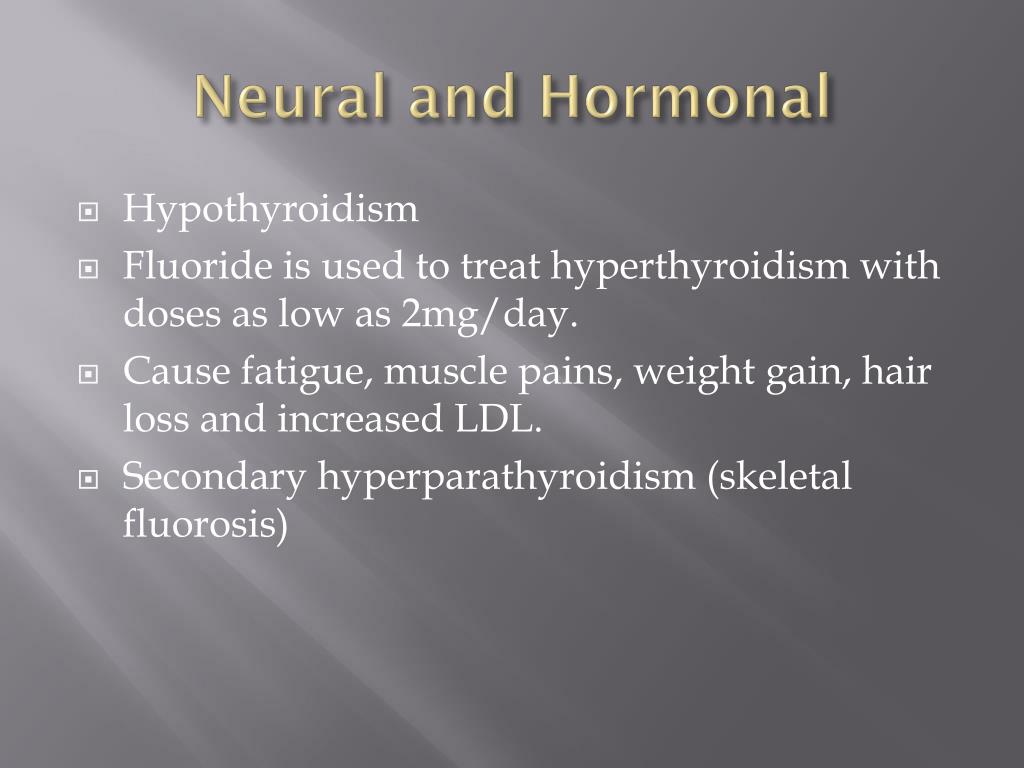 Neural and Hormonal

Hypothyroidism

Fluoride is used to treat hyperthyroidism with doses as low as 2mg/day.

Cause fatigue, muscle pains, weight gain, hair loss and increased LDL.

Secondary hyperparathyroidism (skeletal fluorosis)